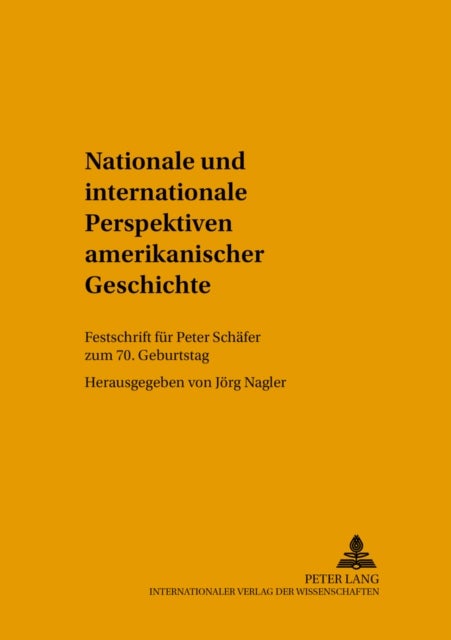 Nationale und internationale Perspektiven amerikanischer Geschichte

Festschrift für Peter Schäfer zum 70. Geburtstag

Herausgegeben von Jörg Nagler

PETER LANG
INTERNATIONALER VERLAG DER WISSENSCHAFTEN